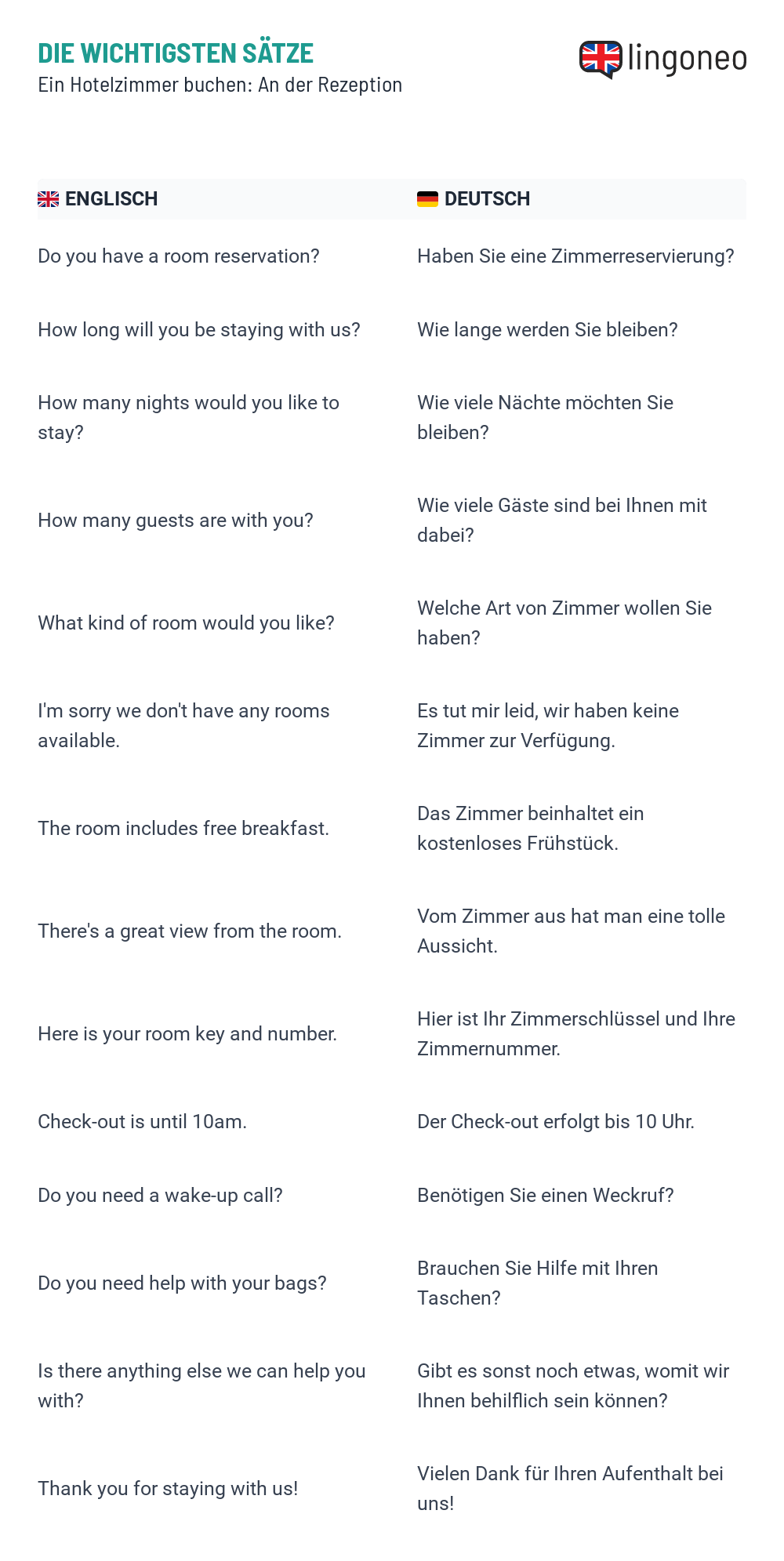 DIE WICHTIGSTEN SÄTZE
Ein Hotelzimmer buchen: An der Rezeption

lingoneo

| ENGLISCH | DEUTSCH |
|---|---|
| Do you have a room reservation? | Haben Sie eine Zimmerreservierung? |
| How long will you be staying with us? | Wie lange werden Sie bleiben? |
| How many nights would you like to stay? | Wie viele Nächte möchten Sie bleiben? |
| How many guests are with you? | Wie viele Gäste sind bei Ihnen mit dabei? |
| What kind of room would you like? | Welche Art von Zimmer wollen Sie haben? |
| I'm sorry we don't have any rooms available. | Es tut mir leid, wir haben keine Zimmer zur Verfügung. |
| The room includes free breakfast. | Das Zimmer beinhaltet ein kostenloses Frühstück. |
| There's a great view from the room. | Vom Zimmer aus hat man eine tolle Aussicht. |
| Here is your room key and number. | Hier ist Ihr Zimmerschlüssel und Ihre Zimmernummer. |
| Check-out is until 10am. | Der Check-out erfolgt bis 10 Uhr. |
| Do you need a wake-up call? | Benötigen Sie einen Weckruf? |
| Do you need help with your bags? | Brauchen Sie Hilfe mit Ihren Taschen? |
| Is there anything else we can help you with? | Gibt es sonst noch etwas, womit wir Ihnen behilflich sein können? |
| Thank you for staying with us! | Vielen Dank für Ihren Aufenthalt bei uns! |